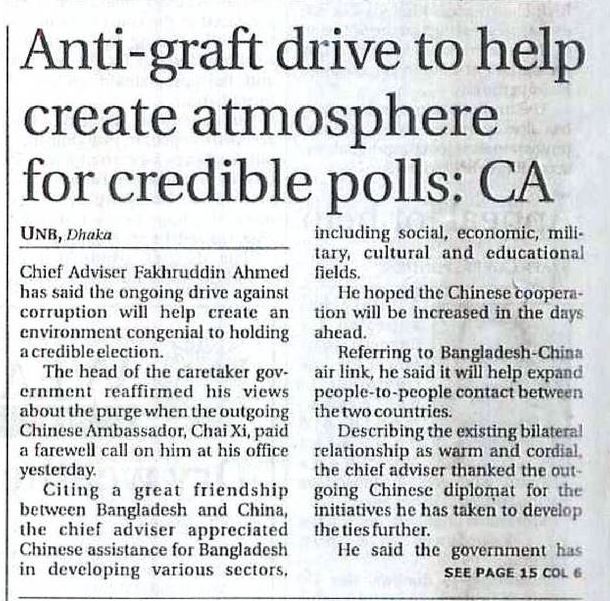 Anti-graft drive to help create atmosphere for credible polls: CA

UNB, Dhaka

Chief Adviser Fakhruddin Ahmed has said the ongoing drive against corruption will help create an environment congenial to holding a credible election.

The head of the caretaker government reaffirmed his views about the purge when the outgoing Chinese Ambassador, Chai Xi, paid a farewell call on him at his office yesterday.

Citing a great friendship between Bangladesh and China, the chief adviser appreciated Chinese assistance for Bangladesh in developing various sectors, including social, economic, military, cultural and educational fields.

He hoped the Chinese cooperation will be increased in the days ahead.

Referring to Bangladesh-China air link, he said it will help expand people-to-people contact between the two countries.

Describing the existing bilateral relationship as warm and cordial, the chief adviser thanked the outgoing Chinese diplomat for the initiatives he has taken to develop the ties further.

He said the government has

SEE PAGE 15 COL 6